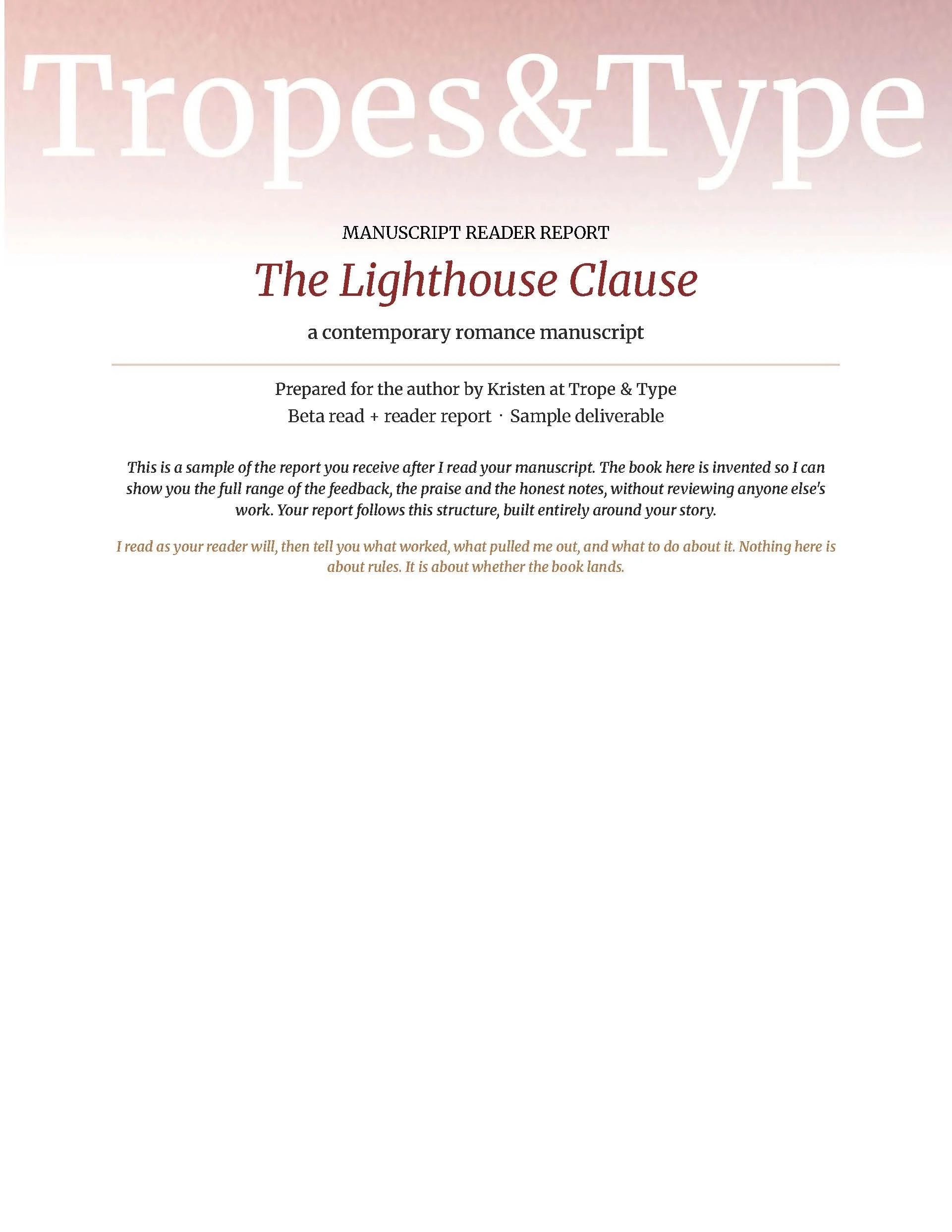 Tropes&Type

MANUSCRIPT READER REPORT

The Lighthouse Clause

a contemporary romance manuscript

Prepared for the author by Kristen at Trope & Type

Beta read + reader report · Sample deliverable

This is a sample of the report you receive after I read your manuscript. The book here is invented so I can show you the full range of the feedback, the praise and the honest notes, without reviewing anyone else's work. Your report follows this structure, built entirely around your story.

I read as your reader will, then tell you what worked, what pulled me out, and what to do about it. Nothing here is about rules. It is about whether the book lands.